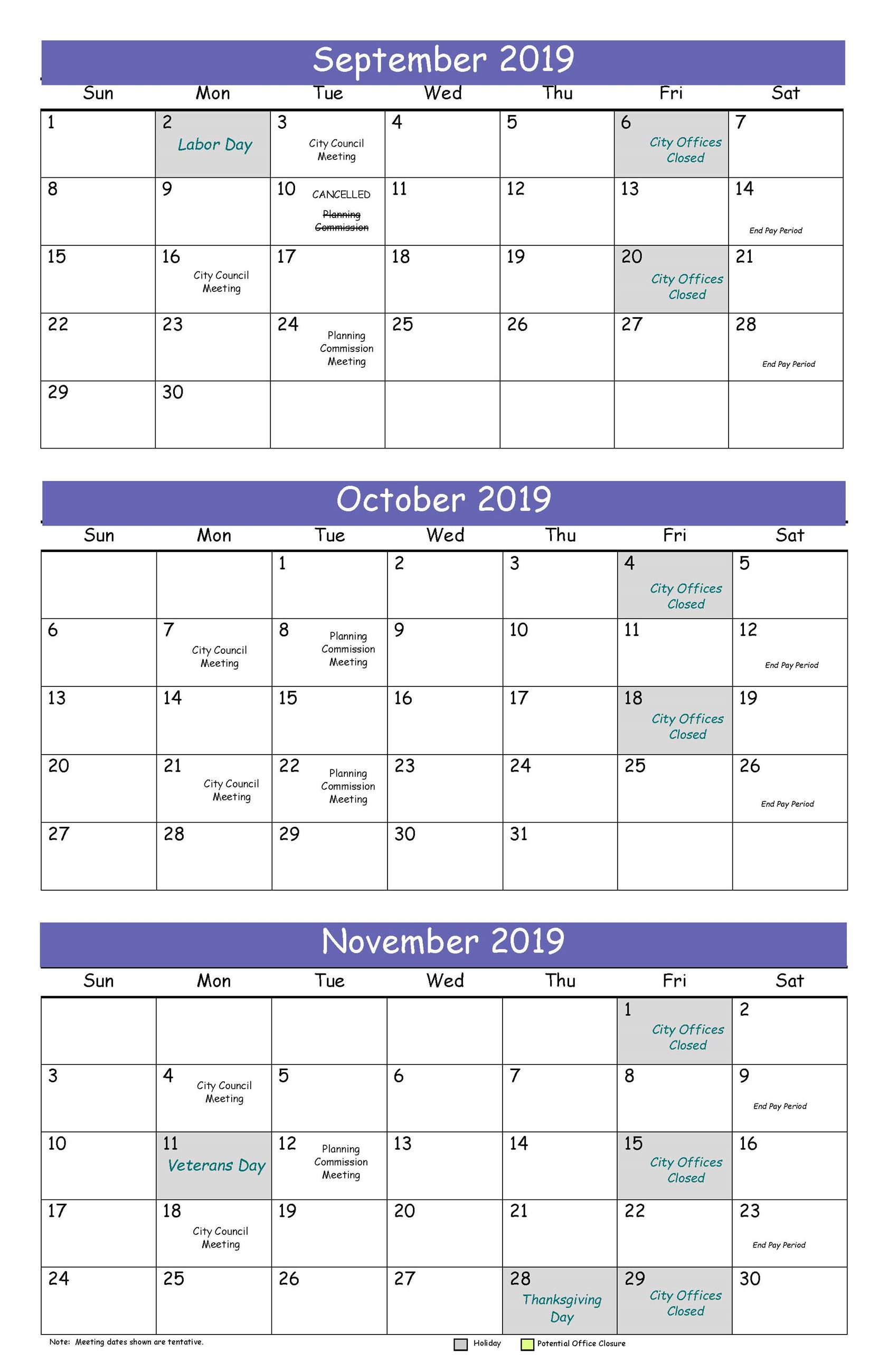 September 2019

| Sun | Mon | Tue | Wed | Thu | Fri | Sat |
|---|---|---|---|---|---|---|
| 1 | 2 Labor Day | 3 City Council Meeting | 4 | 5 | 6 City Offices Closed | 7 |
| 8 | 9 | 10 CANCELLED ~~Planning Commission~~ | 11 | 12 | 13 | 14 End Pay Period |
| 15 | 16 City Council Meeting | 17 | 18 | 19 | 20 City Offices Closed | 21 |
| 22 | 23 | 24 Planning Commission Meeting | 25 | 26 | 27 | 28 End Pay Period |
| 29 | 30 | | | | | |

October 2019

| Sun | Mon | Tue | Wed | Thu | Fri | Sat |
|---|---|---|---|---|---|---|
| | | 1 | 2 | 3 | 4 City Offices Closed | 5 |
| 6 | 7 City Council Meeting | 8 Planning Commission Meeting | 9 | 10 | 11 | 12 End Pay Period |
| 13 | 14 | 15 | 16 | 17 | 18 City Offices Closed | 19 |
| 20 | 21 City Council Meeting | 22 Planning Commission Meeting | 23 | 24 | 25 | 26 End Pay Period |
| 27 | 28 | 29 | 30 | 31 | | |

November 2019

| Sun | Mon | Tue | Wed | Thu | Fri | Sat |
|---|---|---|---|---|---|---|
| | | | | | 1 City Offices Closed | 2 |
| 3 | 4 City Council Meeting | 5 | 6 | 7 | 8 | 9 End Pay Period |
| 10 | 11 Veterans Day | 12 Planning Commission Meeting | 13 | 14 | 15 City Offices Closed | 16 |
| 17 | 18 City Council Meeting | 19 | 20 | 21 | 22 | 23 End Pay Period |
| 24 | 25 | 26 | 27 | 28 Thanksgiving Day | 29 City Offices Closed | 30 |

Note: Meeting dates shown are tentative.

Holiday Potential Office Closure